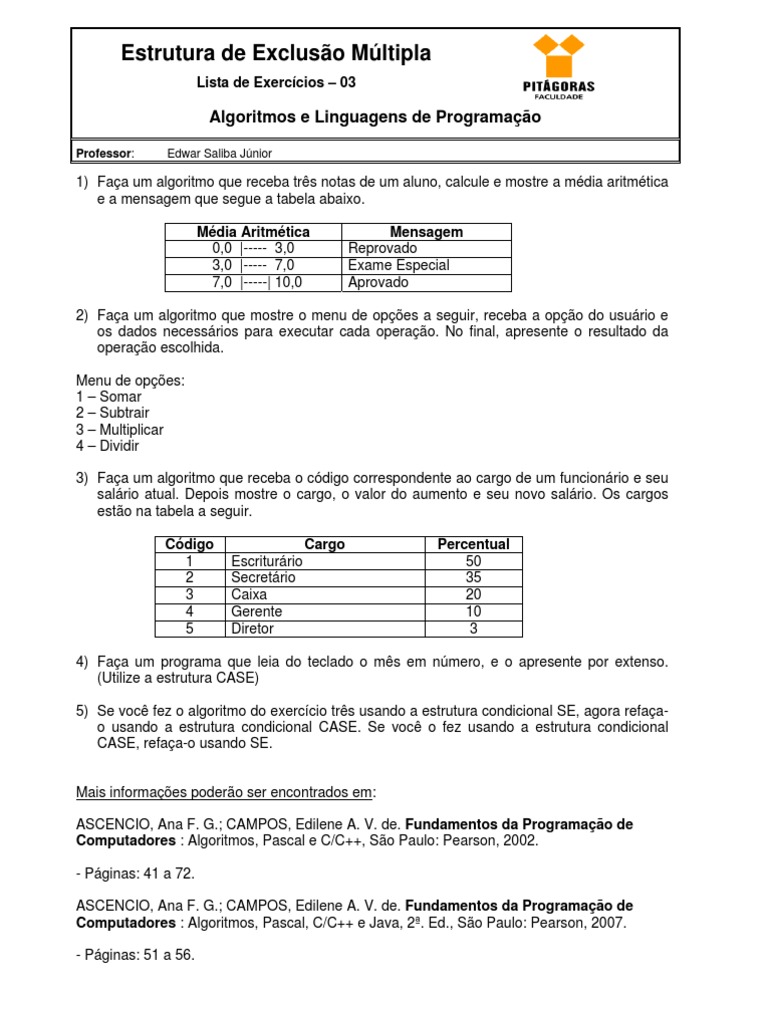 Estrutura de Exclusão Múltipla

Lista de Exercícios – 03

PITÁGORAS
FACULDADE

Algoritmos e Linguagens de Programação

Professor: Edwar Saliba Júnior

1) Faça um algoritmo que receba três notas de um aluno, calcule e mostre a média aritmética e a mensagem que segue a tabela abaixo.

| Média Aritmética | Mensagem |
|---|---|
| 0,0 \|----- 3,0 | Reprovado |
| 3,0 \|----- 7,0 | Exame Especial |
| 7,0 \|-----\| 10,0 | Aprovado |

2) Faça um algoritmo que mostre o menu de opções a seguir, receba a opção do usuário e os dados necessários para executar cada operação. No final, apresente o resultado da operação escolhida.

Menu de opções:
1 – Somar
2 – Subtrair
3 – Multiplicar
4 – Dividir

3) Faça um algoritmo que receba o código correspondente ao cargo de um funcionário e seu salário atual. Depois mostre o cargo, o valor do aumento e seu novo salário. Os cargos estão na tabela a seguir.

| Código | Cargo | Percentual |
|---|---|---|
| 1 | Escriturário | 50 |
| 2 | Secretário | 35 |
| 3 | Caixa | 20 |
| 4 | Gerente | 10 |
| 5 | Diretor | 3 |

4) Faça um programa que leia do teclado o mês em número, e o apresente por extenso. (Utilize a estrutura CASE)

5) Se você fez o algoritmo do exercício três usando a estrutura condicional SE, agora refaça-o usando a estrutura condicional CASE. Se você o fez usando a estrutura condicional CASE, refaça-o usando SE.

Mais informações poderão ser encontrados em:

ASCENCIO, Ana F. G.; CAMPOS, Edilene A. V. de. Fundamentos da Programação de Computadores : Algoritmos, Pascal e C/C++, São Paulo: Pearson, 2002.

- Páginas: 41 a 72.

ASCENCIO, Ana F. G.; CAMPOS, Edilene A. V. de. Fundamentos da Programação de Computadores : Algoritmos, Pascal, C/C++ e Java, 2ª. Ed., São Paulo: Pearson, 2007.

- Páginas: 51 a 56.